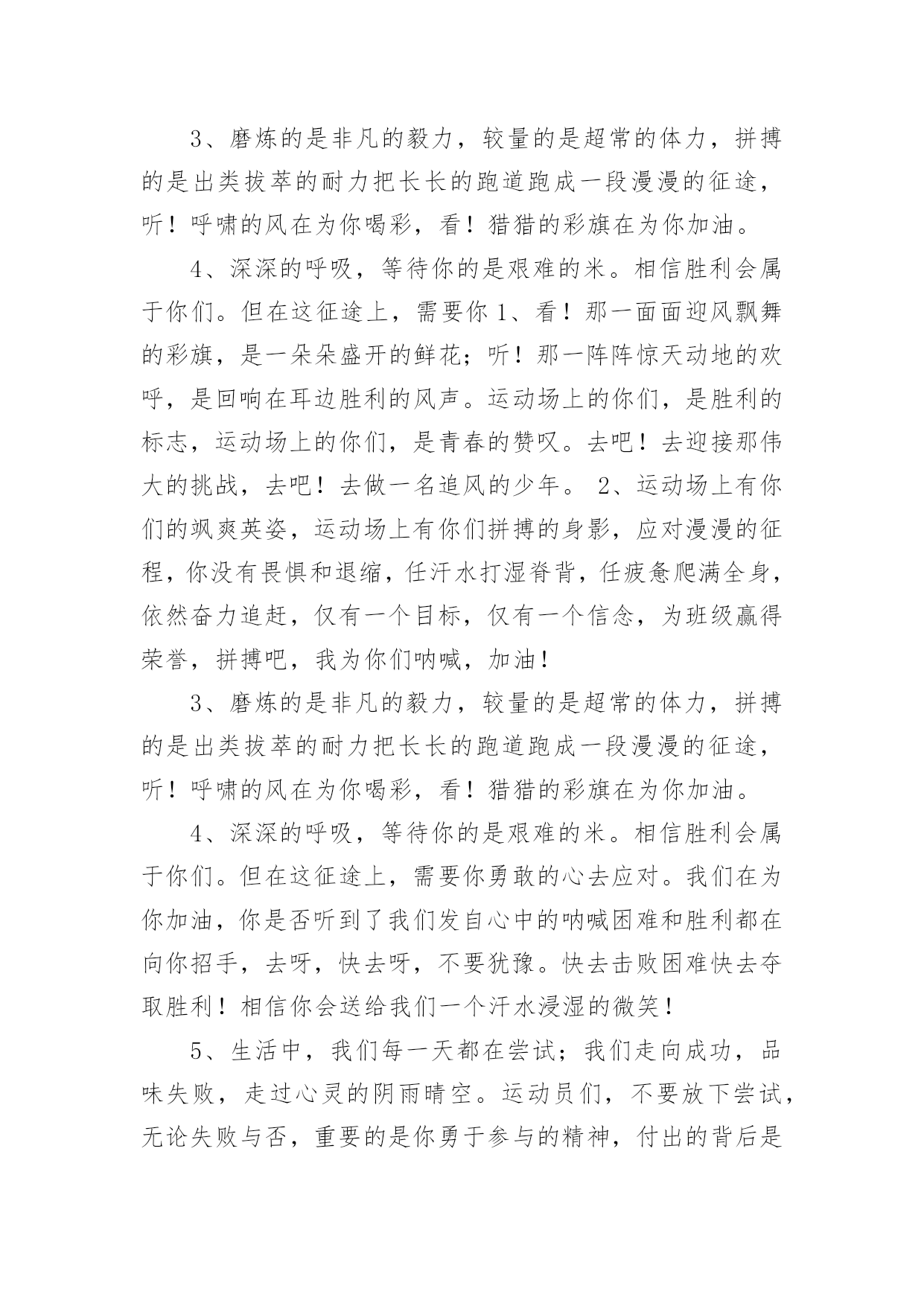 3、磨炼的是非凡的毅力，较量的是超常的体力，拼搏的是出类拔萃的耐力把长长的跑道跑成一段漫漫的征途，听！呼啸的风在为你喝彩，看！猎猎的彩旗在为你加油。

4、深深的呼吸，等待你的是艰难的米。相信胜利会属于你们。但在这征途上，需要你 1、看！那一面面迎风飘舞的彩旗，是一朵朵盛开的鲜花；听！那一阵阵惊天动地的欢呼，是回响在耳边胜利的风声。运动场上的你们，是胜利的标志，运动场上的你们，是青春的赞叹。去吧！去迎接那伟大的挑战，去吧！去做一名追风的少年。 2、运动场上有你们的飒爽英姿，运动场上有你们拼搏的身影，应对漫漫的征程，你没有畏惧和退缩，任汗水打湿脊背，任疲惫爬满全身，依然奋力追赶，仅有一个目标，仅有一个信念，为班级赢得荣誉，拼搏吧，我为你们呐喊，加油！

3、磨炼的是非凡的毅力，较量的是超常的体力，拼搏的是出类拔萃的耐力把长长的跑道跑成一段漫漫的征途，听！呼啸的风在为你喝彩，看！猎猎的彩旗在为你加油。

4、深深的呼吸，等待你的是艰难的米。相信胜利会属于你们。但在这征途上，需要你勇敢的心去应对。我们在为你加油，你是否听到了我们发自心中的呐喊困难和胜利都在向你招手，去呀，快去呀，不要犹豫。快去击败困难快去夺取胜利！相信你会送给我们一个汗水浸湿的微笑！

5、生活中，我们每一天都在尝试；我们走向成功，品味失败，走过心灵的阴雨晴空。运动员们，不要放下尝试，无论失败与否，重要的是你勇于参与的精神，付出的背后是